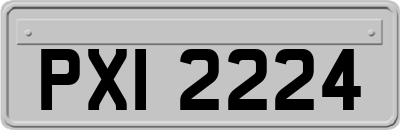 PXI 2224